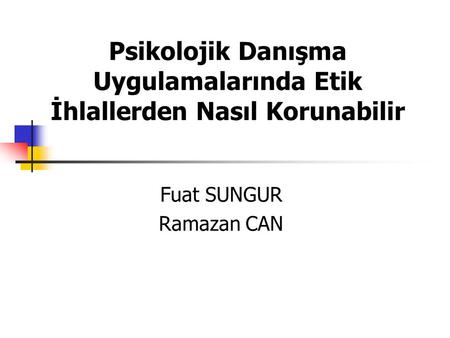 Psikolojik Danışma Uygulamalarında Etik İhlallerden Nasıl Korunabilir

Fuat SUNGUR
Ramazan CAN